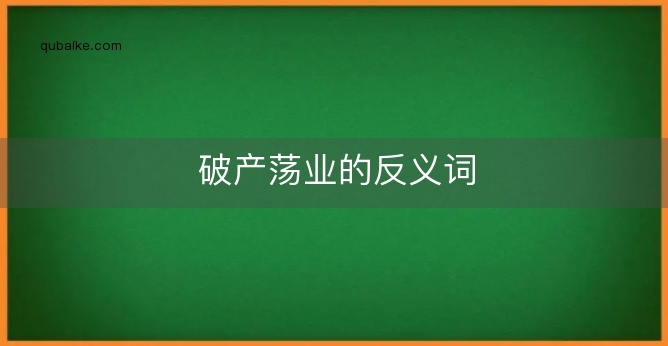 qubaike.com

破产荡业的反义词